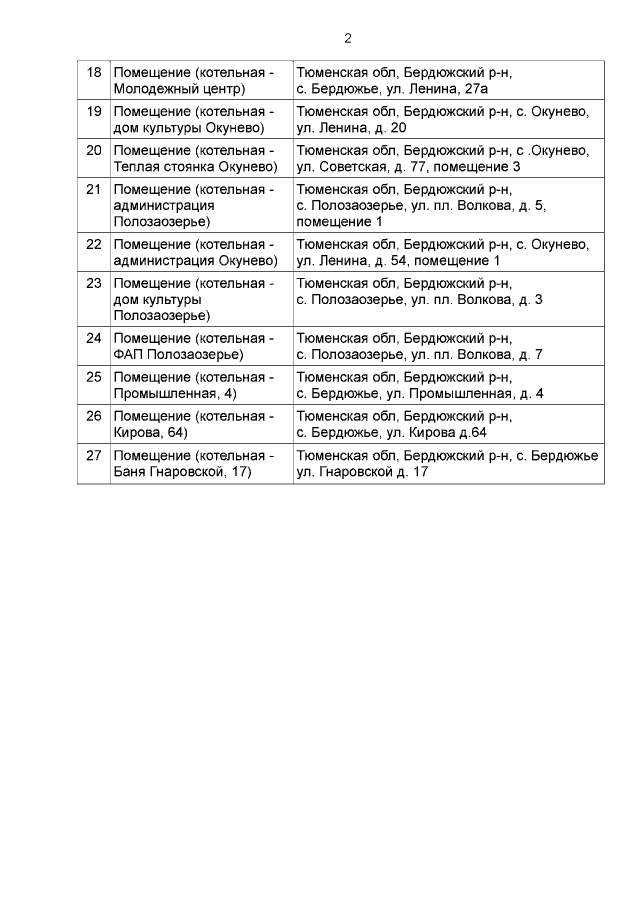 2

| 18 | Помещение (котельная - Молодежный центр) | Тюменская обл, Бердюжский р-н, с. Бердюжье, ул. Ленина, 27а |
|---|---|---|
| 19 | Помещение (котельная - дом культуры Окунево) | Тюменская обл, Бердюжский р-н, с. Окунево, ул. Ленина, д. 20 |
| 20 | Помещение (котельная - Теплая стоянка Окунево) | Тюменская обл, Бердюжский р-н, с .Окунево, ул. Советская, д. 77, помещение 3 |
| 21 | Помещение (котельная - администрация Полозаозерье) | Тюменская обл, Бердюжский р-н, с. Полозаозерье, ул. пл. Волкова, д. 5, помещение 1 |
| 22 | Помещение (котельная - администрация Окунево) | Тюменская обл, Бердюжский р-н, с. Окунево, ул. Ленина, д. 54, помещение 1 |
| 23 | Помещение (котельная - дом культуры Полозаозерье) | Тюменская обл, Бердюжский р-н, с. Полозаозерье, ул. пл. Волкова, д. 3 |
| 24 | Помещение (котельная - ФАП Полозаозерье) | Тюменская обл, Бердюжский р-н, с. Полозаозерье, ул. пл. Волкова, д. 7 |
| 25 | Помещение (котельная - Промышленная, 4) | Тюменская обл, Бердюжский р-н, с. Бердюжье, ул. Промышленная, д. 4 |
| 26 | Помещение (котельная - Кирова, 64) | Тюменская обл, Бердюжский р-н, с. Бердюжье, ул. Кирова д.64 |
| 27 | Помещение (котельная - Баня Гнаровской, 17) | Тюменская обл, Бердюжский р-н, с. Бердюжье ул. Гнаровской д. 17 |